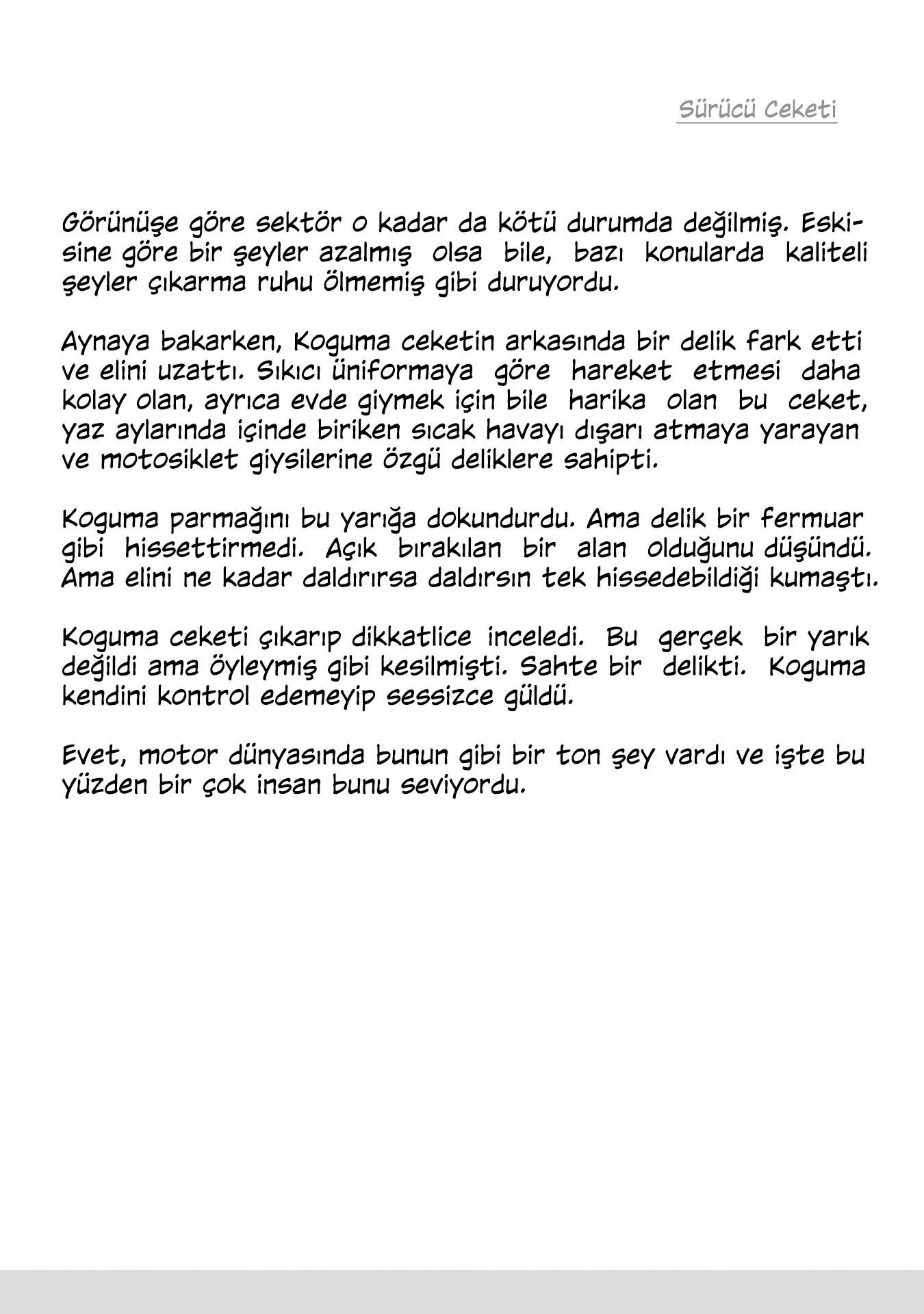 Sürücü Ceketi

Görünüşe göre sektör o kadar da kötü durumda değilmiş. Eskisine göre bir şeyler azalmış olsa bile, bazı konularda kaliteli şeyler çıkarma ruhu ölmemiş gibi duruyordu.

Aynaya bakarken, Koguma ceketin arkasında bir delik fark etti ve elini uzattı. Sıkıcı üniformaya göre hareket etmesi daha kolay olan, ayrıca evde giymek için bile harika olan bu ceket, yaz aylarında içinde biriken sıcak havayı dışarı atmaya yarayan ve motosiklet giysilerine özgü deliklere sahipti.

Koguma parmağını bu yarığa dokundurdu. Ama delik bir fermuar gibi hissettirmedi. Açık bırakılan bir alan olduğunu düşündü. Ama elini ne kadar daldırırsa daldırsın tek hissedebildiği kumaştı.

Koguma ceketi çıkarıp dikkatlice inceledi. Bu gerçek bir yarık değildi ama öyleymiş gibi kesilmişti. Sahte bir delikti. Koguma kendini kontrol edemeyip sessizce güldü.

Evet, motor dünyasında bunun gibi bir ton şey vardı ve işte bu yüzden bir çok insan bunu seviyordu.